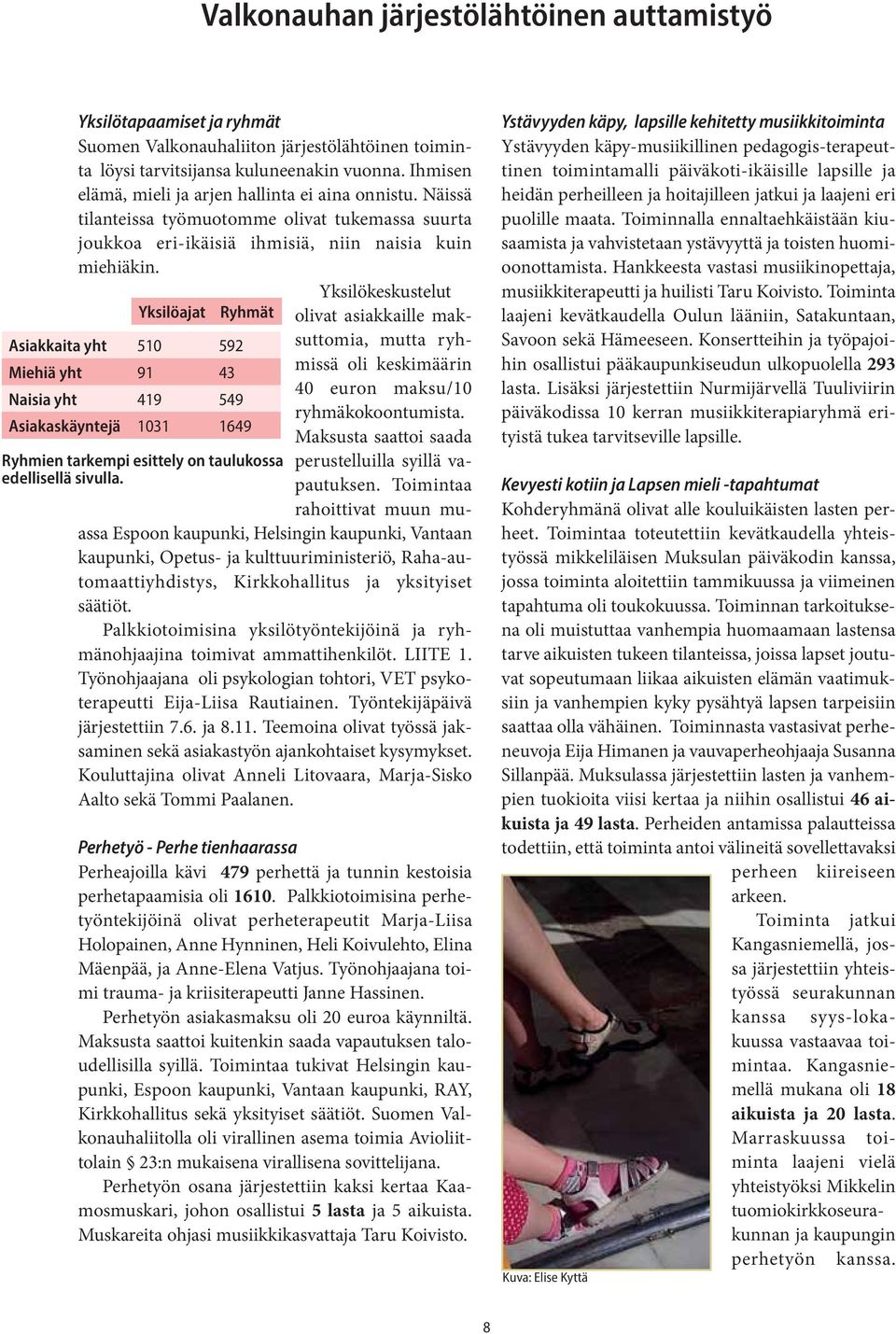 Valkonauhan järjestölähtöinen auttamistyö

Yksilötapaamiset ja ryhmät
Suomen Valkonauhaliiton järjestölähtöinen toiminta löysi tarvitsijansa kuluneenakin vuonna. Ihmisen elämä, mieli ja arjen hallinta ei aina onnistu. Näissä tilanteissa työmuotomme olivat tukemassa suurta joukkoa eri-ikäisiä ihmisiä, niin naisia kuin miehiäkin.

| | Yksilöajat | Ryhmät |
|---|---|---|
| Asiakkaita yht | 510 | 592 |
| Miehiä yht | 91 | 43 |
| Naisia yht | 419 | 549 |
| Asiakaskäyntejä | 1031 | 1649 |

Ryhmien tarkempi esittely on taulukossa edellisellä sivulla.

Yksilökeskustelut olivat asiakkaille maksuttomia, mutta ryhmissä oli keskimäärin 40 euron maksu/10 ryhmäkokoontumista. Maksusta saattoi saada perustelluilla syillä vapautuksen. Toimintaa rahoittivat muun muassa Espoon kaupunki, Helsingin kaupunki, Vantaan kaupunki, Opetus- ja kulttuuriministeriö, Raha-automaattiyhdistys, Kirkkohallitus ja yksityiset säätiöt.

Palkkiotoimisina yksilötyöntekijöinä ja ryhmänohjaajina toimivat ammattihenkilöt. LIITE 1. Työnohjaajana oli psykologian tohtori, VET psykoterapeutti Eija-Liisa Rautiainen. Työntekijäpäivä järjestettiin 7.6. ja 8.11. Teemoina olivat työssä jaksaminen sekä asiakastyön ajankohtaiset kysymykset. Kouluttajina olivat Anneli Litovaara, Marja-Sisko Aalto sekä Tommi Paalanen.

Perhetyö - Perhe tienhaarassa
Perheajoilla kävi 479 perhettä ja tunnin kestoisia perhetapaamisia oli 1610. Palkkiotoimisina perhetyöntekijöinä olivat perheterapeutit Marja-Liisa Holopainen, Anne Hynninen, Heli Koivulehto, Elina Mäenpää, ja Anne-Elena Vatjus. Työnohjaajana toimi trauma- ja kriisiterapeutti Janne Hassinen.

Perhetyön asiakasmaksu oli 20 euroa käynniltä. Maksusta saattoi kuitenkin saada vapautuksen taloudellisilla syillä. Toimintaa tukivat Helsingin kaupunki, Espoon kaupunki, Vantaan kaupunki, RAY, Kirkkohallitus sekä yksityiset säätiöt. Suomen Valkonauhaliitolla oli virallinen asema toimia Avioliittolain 23:n mukaisena virallisena sovittelijana.

Perhetyön osana järjestettiin kaksi kertaa Kaamosmuskari, johon osallistui 5 lasta ja 5 aikuista. Muskareita ohjasi musiikkikasvattaja Taru Koivisto.

Ystävyyden käpy, lapsille kehitetty musiikkitoiminta
Ystävyyden käpy-musiikillinen pedagogis-terapeuttinen toimintamalli päiväkoti-ikäisille lapsille ja heidän perheilleen ja hoitajilleen jatkui ja laajeni eri puolille maata. Toiminnalla ennaltaehkäistään kiusaamista ja vahvistetaan ystävyyttä ja toisten huomioonottamista. Hankkeesta vastasi musiikinopettaja, musiikkiterapeutti ja huilisti Taru Koivisto. Toiminta laajeni kevätkaudella Oulun lääniin, Satakuntaan, Savoon sekä Hämeeseen. Konsertteihin ja työpajoihin osallistui pääkaupunkiseudun ulkopuolella 293 lasta. Lisäksi järjestettiin Nurmijärvellä Tuuliviirin päiväkodissa 10 kerran musiikkiterapiaryhmä erityistä tukea tarvitseville lapsille.

Kevyesti kotiin ja Lapsen mieli -tapahtumat
Kohderyhmänä olivat alle kouluikäisten lasten perheet. Toimintaa toteutettiin kevätkaudella yhteistyössä mikkeliläisen Muksulan päiväkodin kanssa, jossa toiminta aloitettiin tammikuussa ja viimeinen tapahtuma oli toukokuussa. Toiminnan tarkoituksena oli muistuttaa vanhempia huomaamaan lastensa tarve aikuisten tukeen tilanteissa, joissa lapset joutuvat sopeutumaan liikaa aikuisten elämän vaatimuksiin ja vanhempien kyky pysähtyä lapsen tarpeisiin saattaa olla vähäinen. Toiminnasta vastasivat perheneuvoja Eija Himanen ja vauvaperheohjaaja Susanna Sillanpää. Muksulassa järjestettiin lasten ja vanhempien tuokioita viisi kertaa ja niihin osallistui 46 aikuista ja 49 lasta. Perheiden antamissa palautteissa todettiin, että toiminta antoi välineitä sovellettavaksi perheen kiireiseen arkeen.

Toiminta jatkui Kangasniemellä, jossa järjestettiin yhteistyössä seurakunnan kanssa syys-lokakuussa vastaavaa toimintaa. Kangasniemellä mukana oli 18 aikuista ja 20 lasta. Marraskuussa toiminta laajeni vielä yhteistyöksi Mikkelin tuomiokirkkoseurakunnan ja kaupungin perhetyön kanssa.

Kuva: Elise Kyttä

8